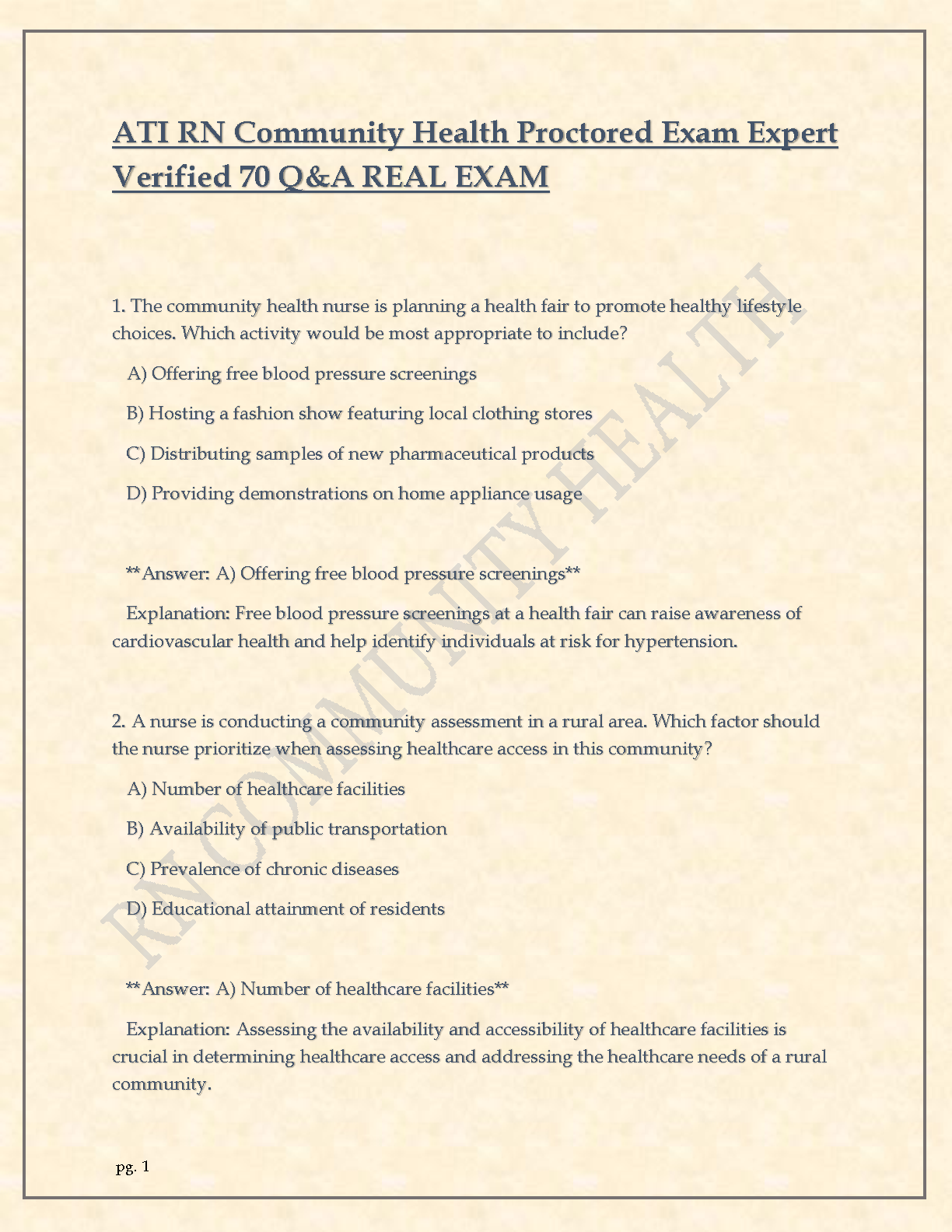 ATI RN Community Health Proctored Exam Expert Verified 70 Q&A REAL EXAM

1. The community health nurse is planning a health fair to promote healthy lifestyle choices. Which activity would be most appropriate to include?

A) Offering free blood pressure screenings

B) Hosting a fashion show featuring local clothing stores

C) Distributing samples of new pharmaceutical products

D) Providing demonstrations on home appliance usage

**Answer: A) Offering free blood pressure screenings**

Explanation: Free blood pressure screenings at a health fair can raise awareness of cardiovascular health and help identify individuals at risk for hypertension.

2. A nurse is conducting a community assessment in a rural area. Which factor should the nurse prioritize when assessing healthcare access in this community?

A) Number of healthcare facilities

B) Availability of public transportation

C) Prevalence of chronic diseases

D) Educational attainment of residents

**Answer: A) Number of healthcare facilities**

Explanation: Assessing the availability and accessibility of healthcare facilities is crucial in determining healthcare access and addressing the healthcare needs of a rural community.

RN COMMUNITY HEALTH

pg. 1